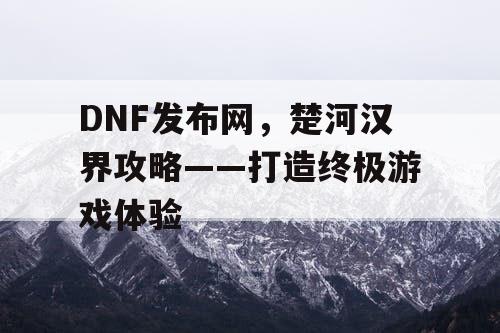 DNF发布网，楚河汉界攻略——打造终极游戏体验